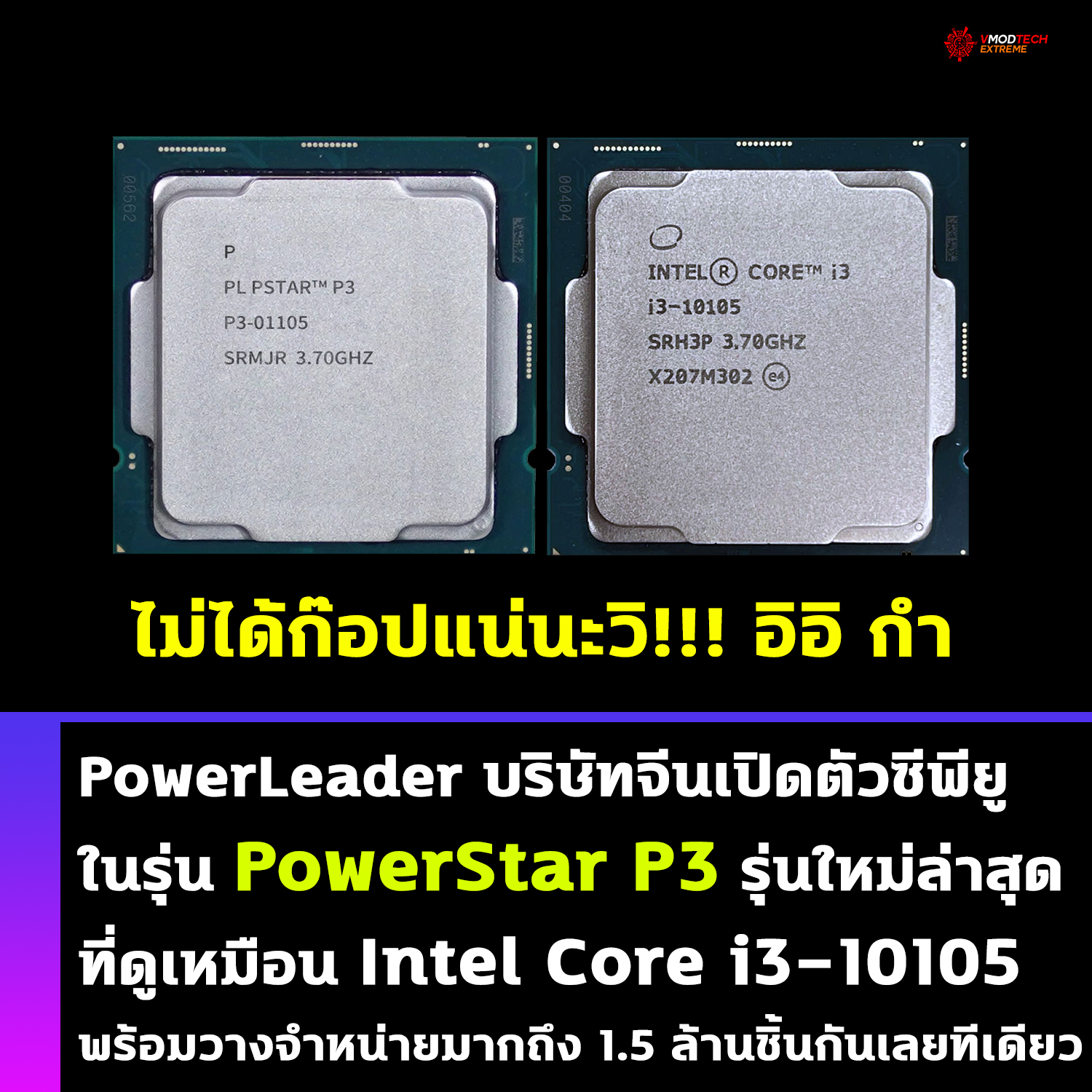 VMODTECH EXTREME

00502

P
PL PSTAR™ P3
P3-01105
SRMJR 3.70GHZ

00404

INTEL® CORE™ i3
i3-10105
SRH3P 3.70GHZ
X207M302 e4

ไม่ได้ก๊อปแน่นะวิ!!! อิอิ กำ

PowerLeader บริษัทจีนเปิดตัวซีพียู ในรุ่น PowerStar P3 รุ่นใหม่ล่าสุด ที่ดูเหมือน Intel Core i3-10105 พร้อมวางจำหน่ายมากถึง 1.5 ล้านชิ้นกันเลยทีเดียว